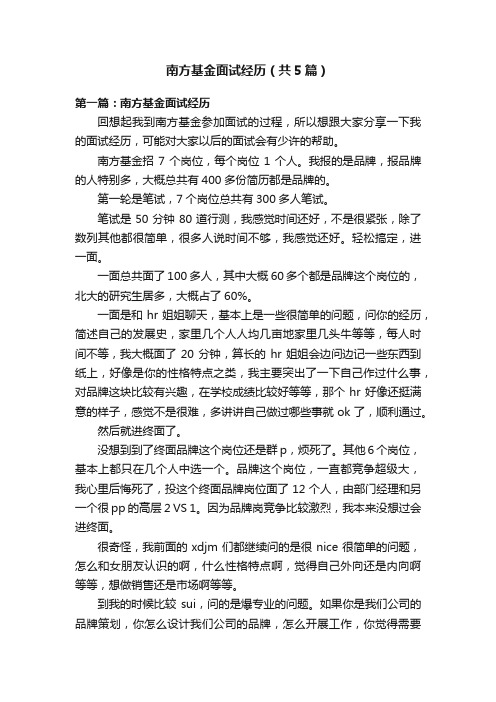 南方基金面试经历（共5篇）

第一篇：南方基金面试经历

回想起我到南方基金参加面试的过程，所以想跟大家分享一下我的面试经历，可能对大家以后的面试会有少许的帮助。

南方基金招 7 个岗位，每个岗位 1 个人。我报的是品牌，报品牌的人特别多，大概总共有 400 多份简历都是品牌的。

第一轮是笔试，7 个岗位总共有 300 多人笔试。

笔试是 50 分钟 80 道行测，我感觉时间还好，不是很紧张，除了数列其他都很简单，很多人说时间不够，我感觉还好。轻松搞定，进一面。

一面总共面了 100 多人，其中大概 60 多个都是品牌这个岗位的，北大的研究生居多，大概占了 60%。

一面是和 hr 姐姐聊天，基本上是一些很简单的问题，问你的经历，简述自己的发展史，家里几个人人均几亩地家里几头牛等等，每人时间不等，我大概面了 20 分钟，算长的 hr 姐姐会边问边记一些东西到纸上，好像是你的性格特点之类，我主要突出了一下自己作过什么事，对品牌这块比较有兴趣，在学校成绩比较好等等，那个 hr 好像还挺满意的样子，感觉不是很难，多讲讲自己做过哪些事就 ok 了，顺利通过。

然后就进终面了。

没想到到了终面品牌这个岗位还是群 p，烦死了。其他 6 个岗位，基本上都只在几个人中选一个。品牌这个岗位，一直都竞争超级大，我心里后悔死了，投这个终面品牌岗位面了 12 个人，由部门经理和另一个很 pp 的高层 2 VS 1。因为品牌岗竞争比较激烈，我本来没想过会进终面。

很奇怪，我前面的 xdjm 们都继续问的是很 nice 很简单的问题，怎么和女朋友认识的啊，什么性格特点啊，觉得自己外向还是内向啊等等，想做销售还是市场啊等等。

到我的时候比较 sui，问的是爆专业的问题。如果你是我们公司的品牌策划，你怎么设计我们公司的品牌，怎么开展工作，你觉得需要